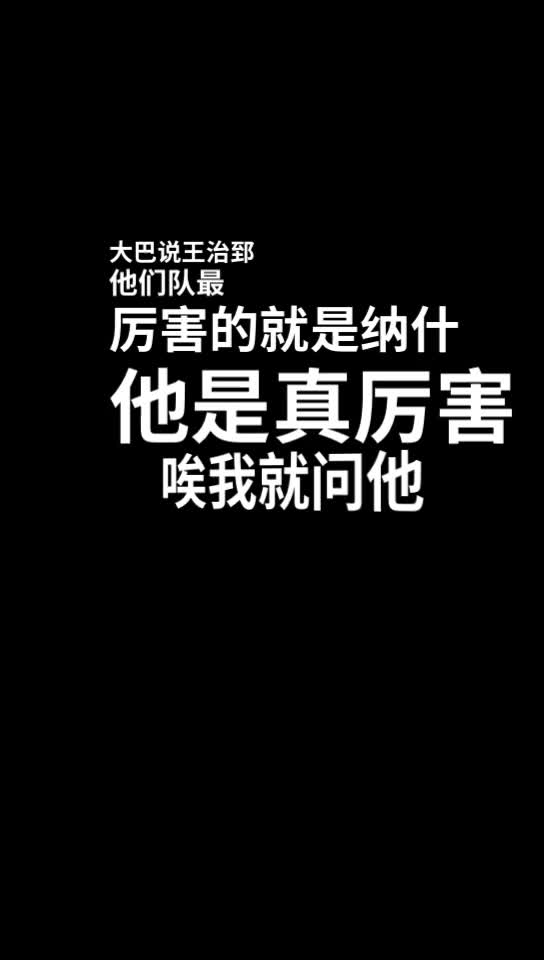 大巴说王治郅
他们队最
厉害的就是纳什
他是真厉害
唉我就问他